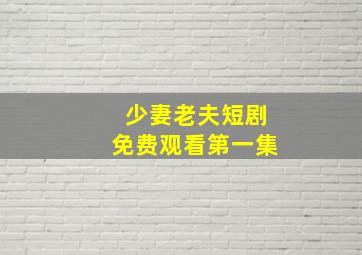 少妻老夫短剧
免费观看第一集